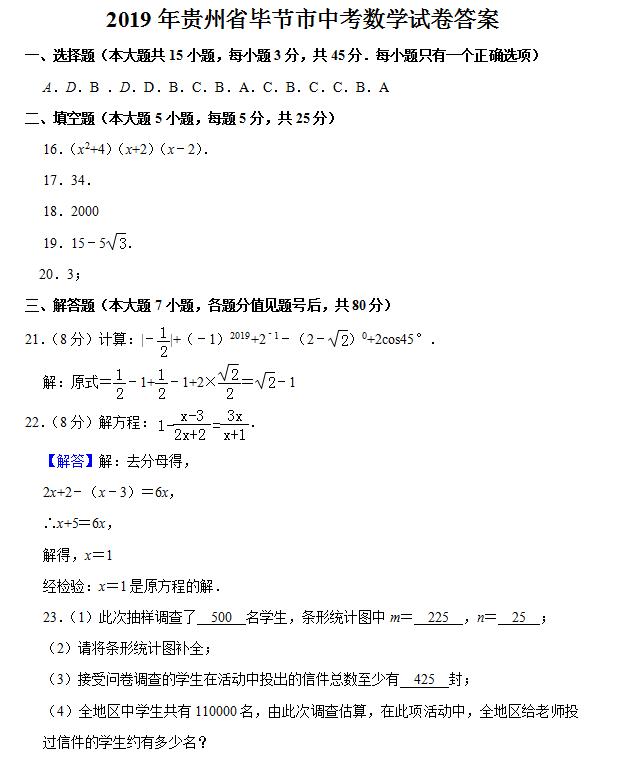 2019 年贵州省毕节市中考数学试卷答案

一、选择题（本大题共 15 小题，每小题 3 分，共 45 分．每小题只有一个正确选项）

A．D．B ．D．D．B．C．B．A．C．B．C．C．B．A

二、填空题（本大题 5 小题，每题 5 分，共 25 分）

16．$(x^2+4)(x+2)(x-2)$．

17．34．

18．2000

19．$15-5\sqrt{3}$．

20．3；

三、解答题（本大题 7 小题，各题分值见题号后，共 80 分）

21．（8 分）计算：$|-\frac{1}{2}|+(-1)^{2019}+2^{-1}-(2-\sqrt{2})^0+2\cos45°$．

解：原式$=\frac{1}{2}-1+\frac{1}{2}-1+2\times\frac{\sqrt{2}}{2}=\sqrt{2}-1$

22．（8 分）解方程：$1-\frac{x-3}{2x+2}=\frac{3x}{x+1}$．

【解答】解：去分母得，

$2x+2-(x-3)=6x$，

$\therefore x+5=6x$，

解得，$x=1$

经检验：$x=1$ 是原方程的解．

23．（1）此次抽样调查了 500 名学生，条形统计图中 $m=$ 225 ，$n=$ 25 ；

（2）请将条形统计图补全；

（3）接受问卷调查的学生在活动中投出的信件总数至少有 425 封；

（4）全地区中学生共有 110000 名，由此次调查估算，在此项活动中，全地区给老师投过信件的学生约有多少名？